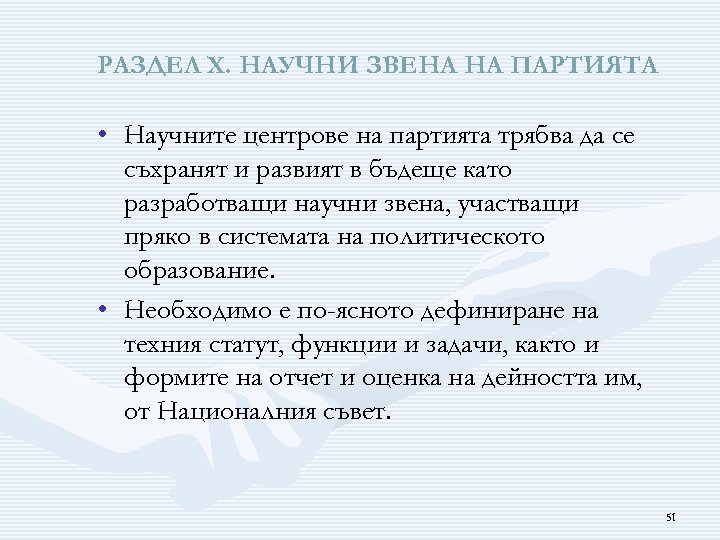 РАЗДЕЛ Х. НАУЧНИ ЗВЕНА НА ПАРТИЯТА

• Научните центрове на партията трябва да се съхранят и развият в бъдеще като разработващи научни звена, участващи пряко в системата на политическото образование.

• Необходимо е по-ясното дефиниране на техния статут, функции и задачи, както и формите на отчет и оценка на дейността им, от Националния съвет.

51